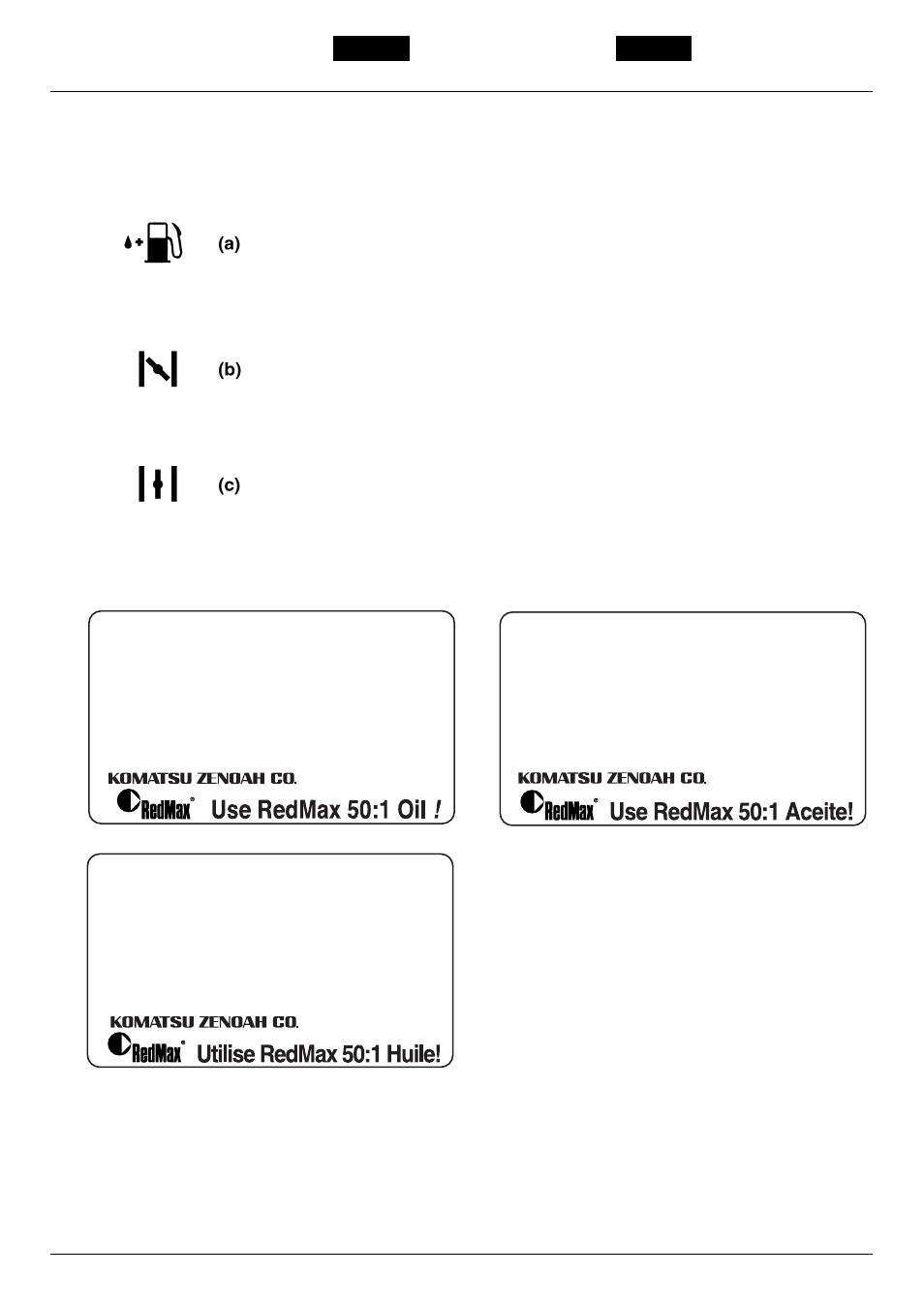 (a)

(b)

(c)

KOMATSU ZENOAH CO.
RedMax® Use RedMax 50:1 Oil !

KOMATSU ZENOAH CO.
RedMax® Use RedMax 50:1 Aceite!

KOMATSU ZENOAH CO.
RedMax® Utilise RedMax 50:1 Huile!